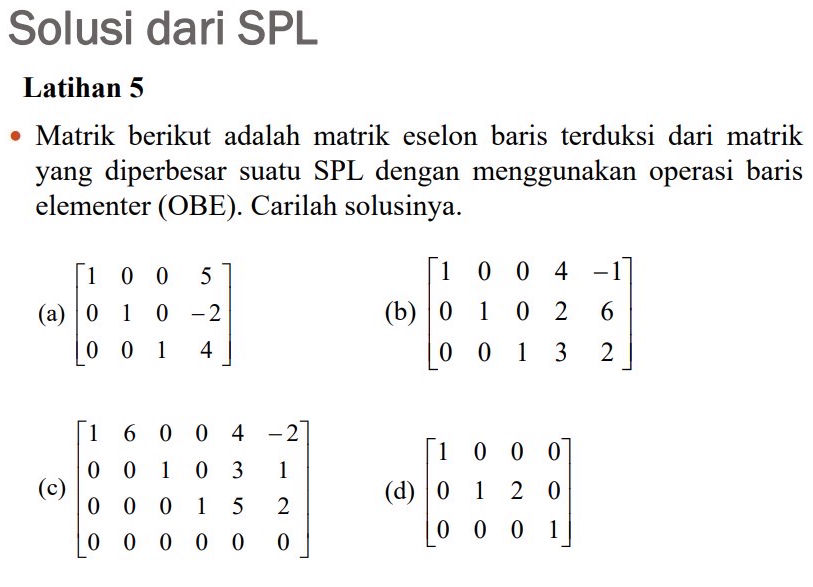 Solusi dari SPL

Latihan 5

• Matrik berikut adalah matrik eselon baris terduksi dari matrik yang diperbesar suatu SPL dengan menggunakan operasi baris elementer (OBE). Carilah solusinya.

(a) $\begin{bmatrix} 1 & 0 & 0 & 5 \\ 0 & 1 & 0 & -2 \\ 0 & 0 & 1 & 4 \end{bmatrix}$

(b) $\begin{bmatrix} 1 & 0 & 0 & 4 & -1 \\ 0 & 1 & 0 & 2 & 6 \\ 0 & 0 & 1 & 3 & 2 \end{bmatrix}$

(c) $\begin{bmatrix} 1 & 6 & 0 & 0 & 4 & -2 \\ 0 & 0 & 1 & 0 & 3 & 1 \\ 0 & 0 & 0 & 1 & 5 & 2 \\ 0 & 0 & 0 & 0 & 0 & 0 \end{bmatrix}$

(d) $\begin{bmatrix} 1 & 0 & 0 & 0 \\ 0 & 1 & 2 & 0 \\ 0 & 0 & 0 & 1 \end{bmatrix}$